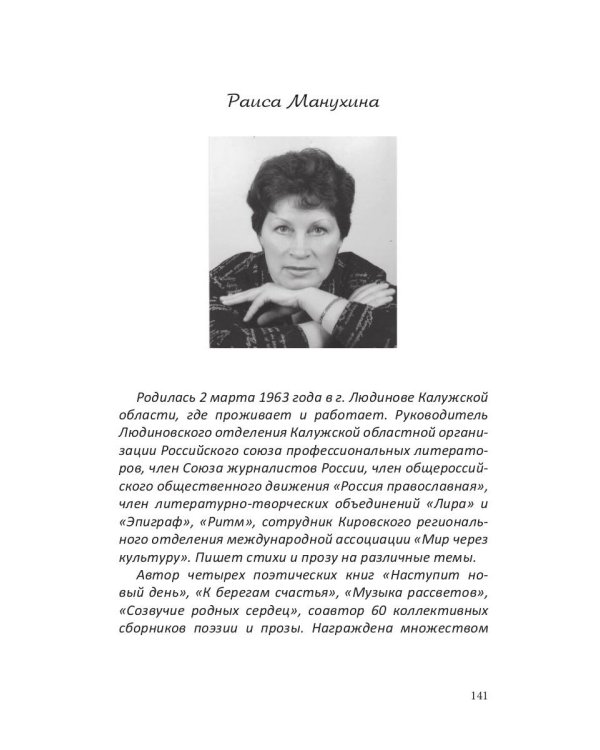 Раиса Манухина

Родилась 2 марта 1963 года в г. Людинове Калужской области, где проживает и работает. Руководитель Людиновского отделения Калужской областной организации Российского союза профессиональных литераторов, член Союза журналистов России, член общероссийского общественного движения «Россия православная», член литературно-творческих объединений «Лира» и «Эпиграф», «Ритм», сотрудник Кировского регионального отделения международной ассоциации «Мир через культуру». Пишет стихи и прозу на различные темы.

Автор четырех поэтических книг «Наступит новый день», «К берегам счастья», «Музыка рассветов», «Созвучие родных сердец», соавтор 60 коллективных сборников поэзии и прозы. Награждена множеством

141